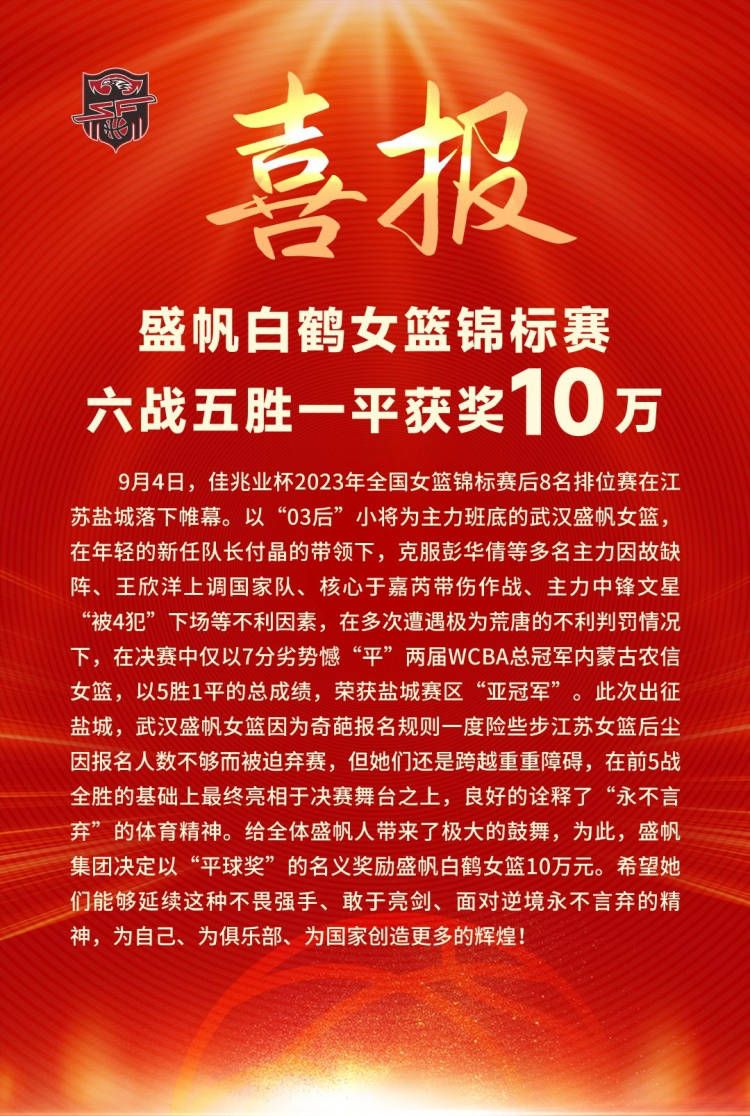 喜报

盛帆白鹤女篮锦标赛
六战五胜一平获奖10万

9月4日，佳兆业杯2023年全国女篮锦标赛后8名排位赛在江苏盐城落下帷幕。以“03后”小将为主力班底的武汉盛帆女篮，在年轻的新任队长付晶的带领下，克服彭华倩等多名主力因故缺阵、王欣洋上调国家队、核心于嘉芮带伤作战、主力中锋文星“被4犯”下场等不利因素，在多次遭遇极为荒唐的不利判罚情况下，在决赛中仅以7分劣势憾“平”两届WCBA总冠军内蒙古农信女篮，以5胜1平的总成绩，荣获盐城赛区“亚冠军”。此次出征盐城，武汉盛帆女篮因为奇葩报名规则一度险些步江苏女篮后尘因报名人数不够而被迫弃赛，但她们还是跨越重重障碍，在前5战全胜的基础上最终亮相于决赛舞台之上，良好的诠释了“永不言弃”的体育精神。给全体盛帆人带来了极大的鼓舞，为此，盛帆集团决定以“平球奖”的名义奖励盛帆白鹤女篮10万元。希望她们能够延续这种不畏强手、敢于亮剑、面对逆境永不言弃的精神，为自己、为俱乐部、为国家创造更多的辉煌！